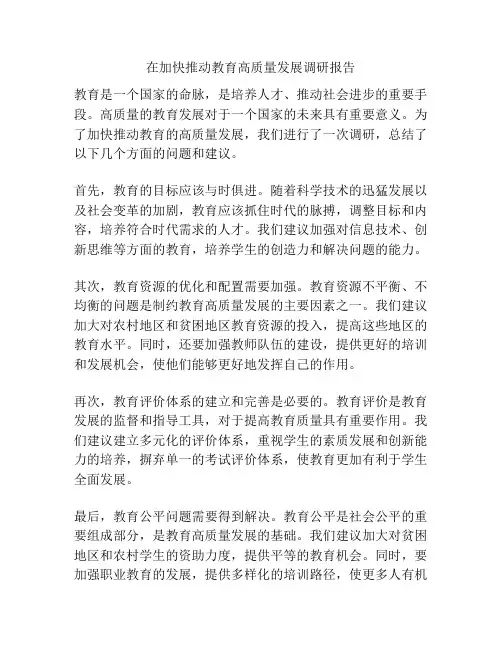 在加快推动教育高质量发展调研报告

教育是一个国家的命脉，是培养人才、推动社会进步的重要手段。高质量的教育发展对于一个国家的未来具有重要意义。为了加快推动教育的高质量发展，我们进行了一次调研，总结了以下几个方面的问题和建议。

首先，教育的目标应该与时俱进。随着科学技术的迅猛发展以及社会变革的加剧，教育应该抓住时代的脉搏，调整目标和内容，培养符合时代需求的人才。我们建议加强对信息技术、创新思维等方面的教育，培养学生的创造力和解决问题的能力。

其次，教育资源的优化和配置需要加强。教育资源不平衡、不均衡的问题是制约教育高质量发展的主要因素之一。我们建议加大对农村地区和贫困地区教育资源的投入，提高这些地区的教育水平。同时，还要加强教师队伍的建设，提供更好的培训和发展机会，使他们能够更好地发挥自己的作用。

再次，教育评价体系的建立和完善是必要的。教育评价是教育发展的监督和指导工具，对于提高教育质量具有重要作用。我们建议建立多元化的评价体系，重视学生的素质发展和创新能力的培养，摒弃单一的考试评价体系，使教育更加有利于学生全面发展。

最后，教育公平问题需要得到解决。教育公平是社会公平的重要组成部分，是教育高质量发展的基础。我们建议加大对贫困地区和农村学生的资助力度，提供平等的教育机会。同时，要加强职业教育的发展，提供多样化的培训路径，使更多人有机